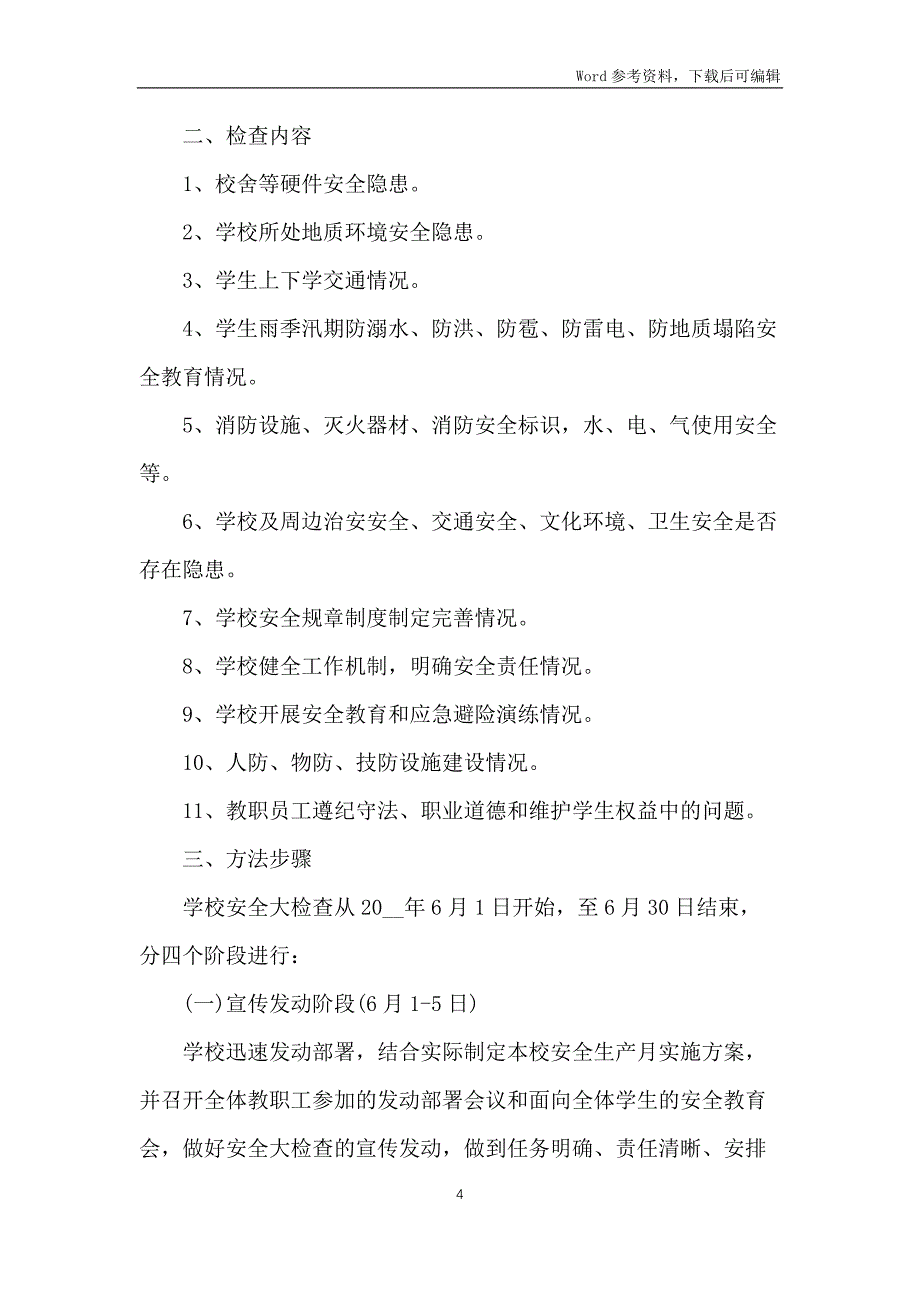 Word 参考资料，下载后可编辑

二、检查内容

1、校舍等硬件安全隐患。

2、学校所处地质环境安全隐患。

3、学生上下学交通情况。

4、学生雨季汛期防溺水、防洪、防雹、防雷电、防地质塌陷安全教育情况。

5、消防设施、灭火器材、消防安全标识，水、电、气使用安全等。

6、学校及周边治安安全、交通安全、文化环境、卫生安全是否存在隐患。

7、学校安全规章制度制定完善情况。

8、学校健全工作机制，明确安全责任情况。

9、学校开展安全教育和应急避险演练情况。

10、人防、物防、技防设施建设情况。

11、教职员工遵纪守法、职业道德和维护学生权益中的问题。

三、方法步骤

学校安全大检查从 20__年 6 月 1 日开始，至 6 月 30 日结束，分四个阶段进行：

(一)宣传发动阶段(6 月 1-5 日)

学校迅速发动部署，结合实际制定本校安全生产月实施方案，并召开全体教职工参加的发动部署会议和面向全体学生的安全教育会，做好安全大检查的宣传发动，做到任务明确、责任清晰、安排

4